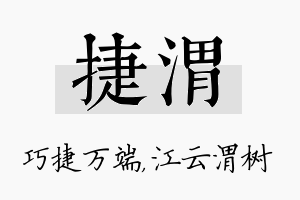 捷渭

巧捷万端,江云渭树